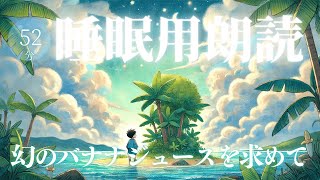 52分

睡眠用朗読

幻のバナナジュースを求めて